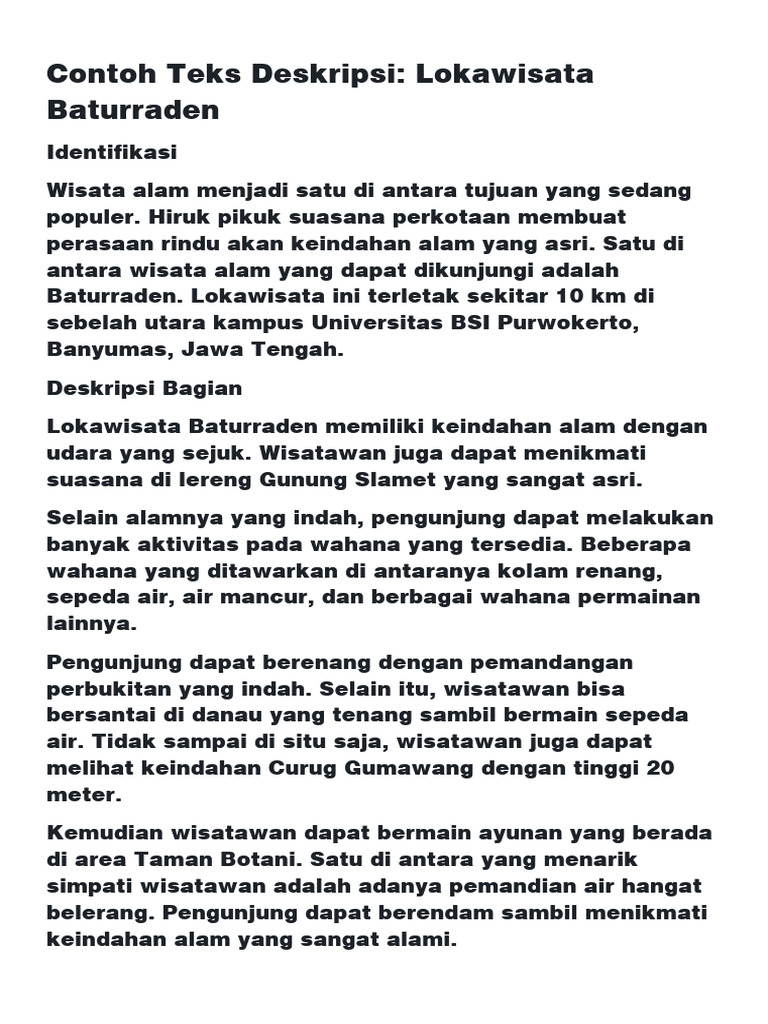 Contoh Teks Deskripsi: Lokawisata Baturraden

Identifikasi

Wisata alam menjadi satu di antara tujuan yang sedang populer. Hiruk pikuk suasana perkotaan membuat perasaan rindu akan keindahan alam yang asri. Satu di antara wisata alam yang dapat dikunjungi adalah Baturraden. Lokawisata ini terletak sekitar 10 km di sebelah utara kampus Universitas BSI Purwokerto, Banyumas, Jawa Tengah.

Deskripsi Bagian

Lokawisata Baturraden memiliki keindahan alam dengan udara yang sejuk. Wisatawan juga dapat menikmati suasana di lereng Gunung Slamet yang sangat asri.

Selain alamnya yang indah, pengunjung dapat melakukan banyak aktivitas pada wahana yang tersedia. Beberapa wahana yang ditawarkan di antaranya kolam renang, sepeda air, air mancur, dan berbagai wahana permainan lainnya.

Pengunjung dapat berenang dengan pemandangan perbukitan yang indah. Selain itu, wisatawan bisa bersantai di danau yang tenang sambil bermain sepeda air. Tidak sampai di situ saja, wisatawan juga dapat melihat keindahan Curug Gumawang dengan tinggi 20 meter.

Kemudian wisatawan dapat bermain ayunan yang berada di area Taman Botani. Satu di antara yang menarik simpati wisatawan adalah adanya pemandian air hangat belerang. Pengunjung dapat berendam sambil menikmati keindahan alam yang sangat alami.